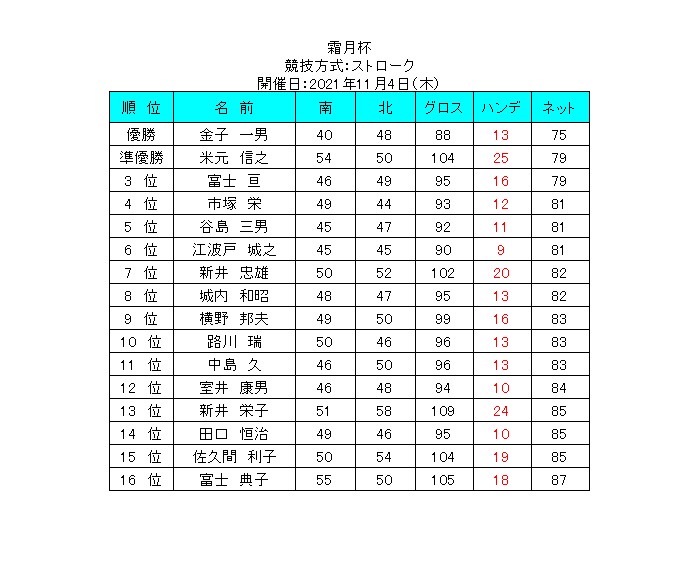 霜月杯
競技方式:ストローク
開催日:2021年11月4日(木)

| 順 位 | 名 前 | 南 | 北 | グロス | ハンデ | ネット |
|---|---|---|---|---|---|---|
| 優勝 | 金子 一男 | 40 | 48 | 88 | 13 | 75 |
| 準優勝 | 米元 信之 | 54 | 50 | 104 | 25 | 79 |
| 3 位 | 富士 亘 | 46 | 49 | 95 | 16 | 79 |
| 4 位 | 市塚 栄 | 49 | 44 | 93 | 12 | 81 |
| 5 位 | 谷島 三男 | 45 | 47 | 92 | 11 | 81 |
| 6 位 | 江波戸 城之 | 45 | 45 | 90 | 9 | 81 |
| 7 位 | 新井 忠雄 | 50 | 52 | 102 | 20 | 82 |
| 8 位 | 城内 和昭 | 48 | 47 | 95 | 13 | 82 |
| 9 位 | 横野 邦夫 | 49 | 50 | 99 | 16 | 83 |
| 10 位 | 路川 瑞 | 50 | 46 | 96 | 13 | 83 |
| 11 位 | 中島 久 | 46 | 50 | 96 | 13 | 83 |
| 12 位 | 室井 康男 | 46 | 48 | 94 | 10 | 84 |
| 13 位 | 新井 栄子 | 51 | 58 | 109 | 24 | 85 |
| 14 位 | 田口 恒治 | 49 | 46 | 95 | 10 | 85 |
| 15 位 | 佐久間 利子 | 50 | 54 | 104 | 19 | 85 |
| 16 位 | 富士 典子 | 55 | 50 | 105 | 18 | 87 |